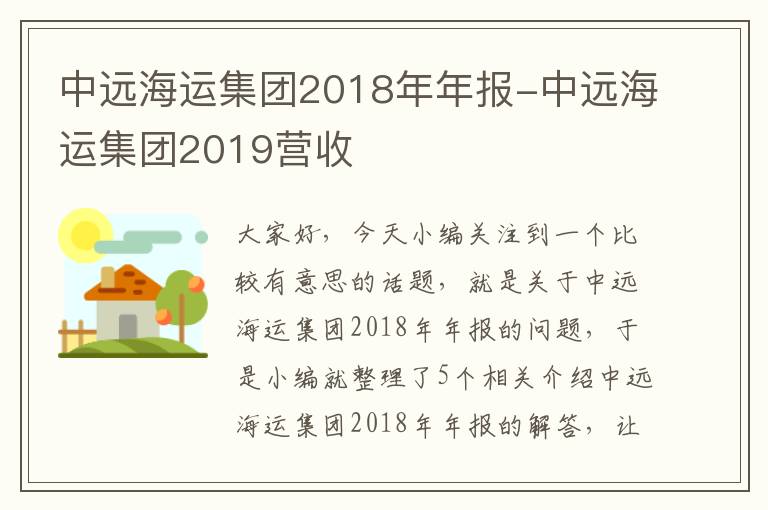 中远海运集团2018年年报-中远海运集团2019营收

大家好，今天小编关注到一个比较有意思的话题，就是关于中远海运集团2018年年报的问题，于是小编就整理了5个相关介绍中远海运集团2018年年报的解答，让